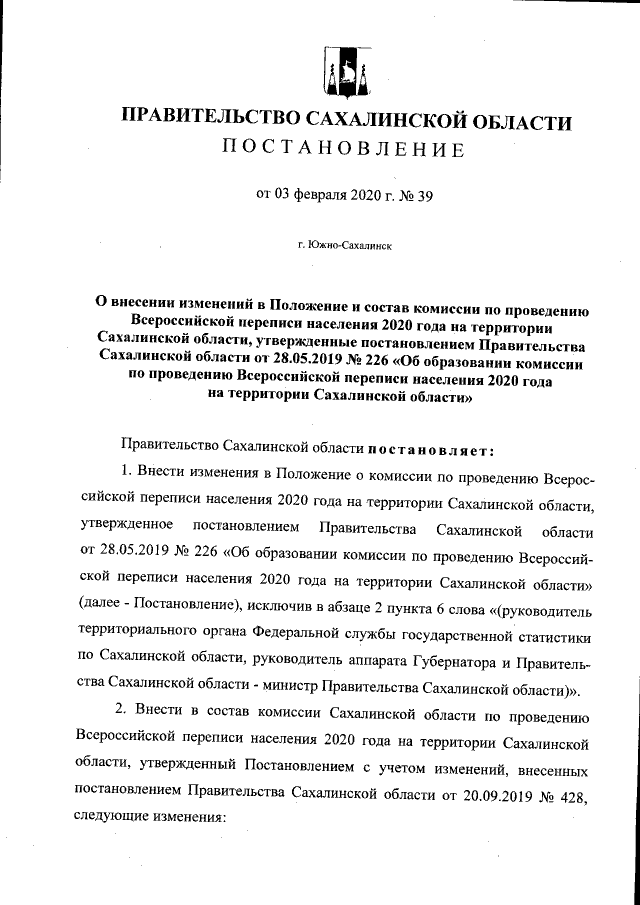 ПРАВИТЕЛЬСТВО САХАЛИНСКОЙ ОБЛАСТИ
ПОСТАНОВЛЕНИЕ

от 03 февраля 2020 г. № 39

г. Южно-Сахалинск

О внесении изменений в Положение и состав комиссии по проведению Всероссийской переписи населения 2020 года на территории Сахалинской области, утвержденные постановлением Правительства Сахалинской области от 28.05.2019 № 226 «Об образовании комиссии по проведению Всероссийской переписи населения 2020 года на территории Сахалинской области»

Правительство Сахалинской области постановляет:

1. Внести изменения в Положение о комиссии по проведению Всероссийской переписи населения 2020 года на территории Сахалинской области, утвержденное постановлением Правительства Сахалинской области от 28.05.2019 № 226 «Об образовании комиссии по проведению Всероссийской переписи населения 2020 года на территории Сахалинской области» (далее - Постановление), исключив в абзаце 2 пункта 6 слова «(руководитель территориального органа Федеральной службы государственной статистики по Сахалинской области, руководитель аппарата Губернатора и Правительства Сахалинской области - министр Правительства Сахалинской области)».

2. Внести в состав комиссии Сахалинской области по проведению Всероссийской переписи населения 2020 года на территории Сахалинской области, утвержденный Постановлением с учетом изменений, внесенных постановлением Правительства Сахалинской области от 20.09.2019 № 428, следующие изменения: